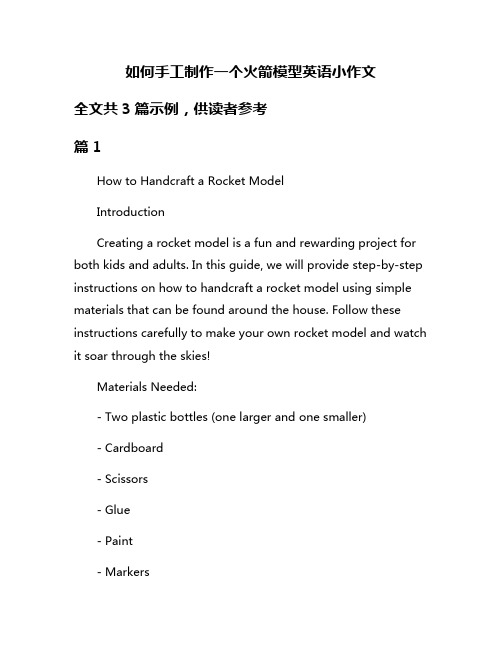 如何手工制作一个火箭模型英语小作文

全文共 3 篇示例，供读者参考

篇 1

How to Handcraft a Rocket Model

Introduction

Creating a rocket model is a fun and rewarding project for both kids and adults. In this guide, we will provide step-by-step instructions on how to handcraft a rocket model using simple materials that can be found around the house. Follow these instructions carefully to make your own rocket model and watch it soar through the skies!

Materials Needed:

- Two plastic bottles (one larger and one smaller)

- Cardboard

- Scissors

- Glue

- Paint

- Markers